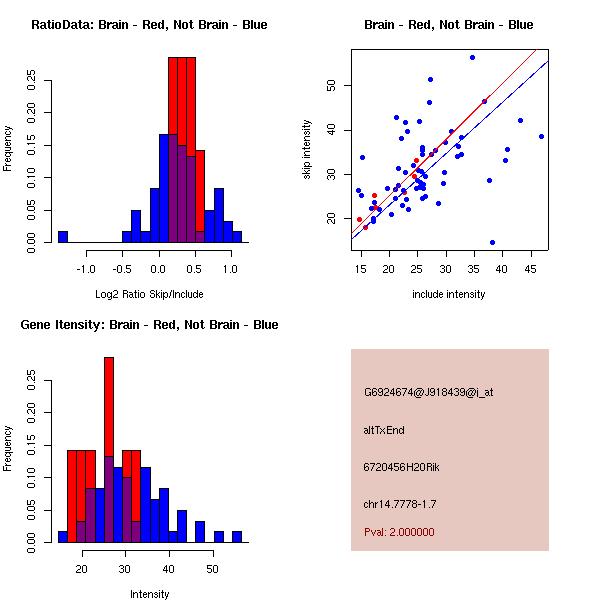 RatioData: Brain - Red, Not Brain - Blue

Frequency

0.00 0.05 0.10 0.15 0.20 0.25

-1.0 -0.5 0.0 0.5 1.0

Log2 Ratio Skip/Include

Brain - Red, Not Brain - Blue

skip intensity

20 30 40 50

15 20 25 30 35 40 45

include intensity

Gene Itensity: Brain - Red, Not Brain - Blue

Frequency

0.00 0.05 0.10 0.15 0.20 0.25

20 30 40 50

Intensity

G6924674@J918439@i_at

altTxEnd

6720456H20Rik

chr14.7778-1.7

Pval: 2.000000